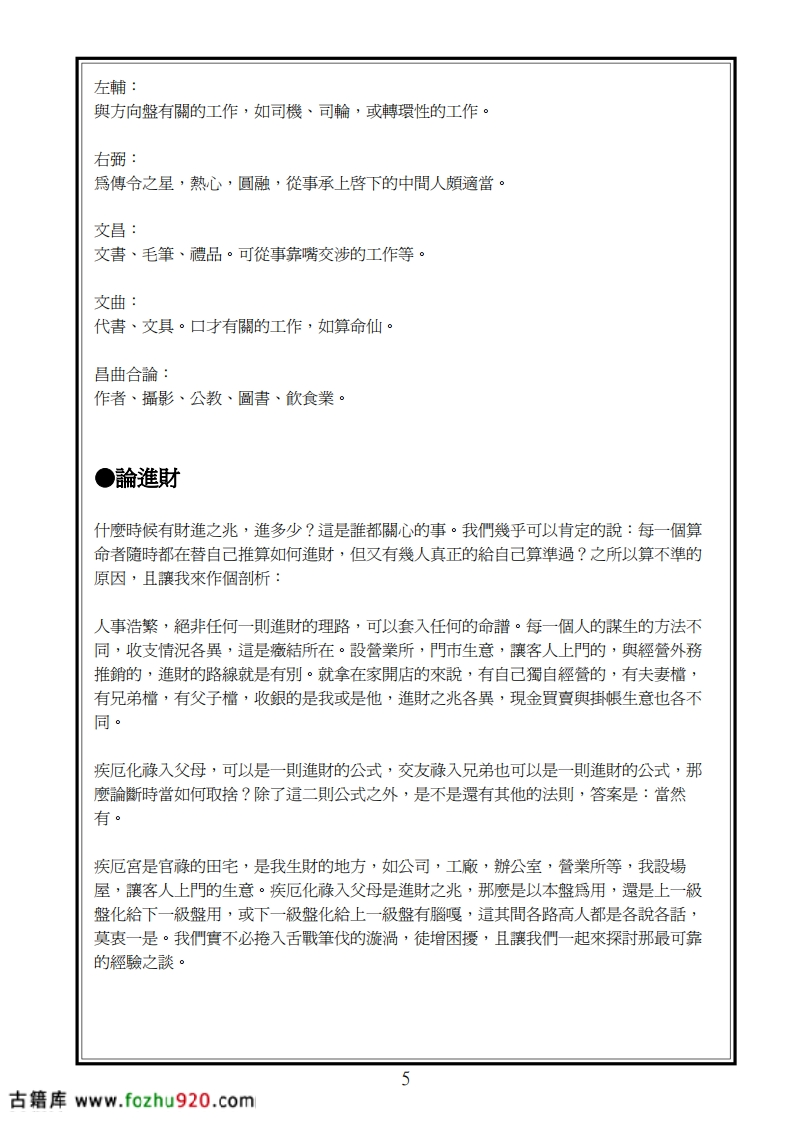 左輔：
與方向盤有關的工作，如司機、司輪，或轉環性的工作。

右弼：
爲傳令之星，熱心，圓融，從事承上啓下的中間人頗適當。

文昌：
文書、毛筆、禮品。可從事靠嘴交涉的工作等。

文曲：
代書、文具。口才有關的工作，如算命仙。

昌曲合論：
作者、攝影、公教、圖書、飲食業。

●論進財

什麼時候有財進之兆，進多少？這是誰都關心的事。我們幾乎可以肯定的說：每一個算命者隨時都在替自己推算如何進財，但又有幾人真正的給自己算準過？之所以算不準的原因，且讓我來作個剖析：

人事浩繁，絕非任何一則進財的理路，可以套入任何的命譜。每一個人的謀生的方法不同，收支情況各異，這是癥結所在。設營業所，門市生意，讓客人上門的，與經營外務推銷的，進財的路線就是有別。就拿在家開店的來說，有自己獨自經營的，有夫妻檔，有兄弟檔，有父子檔，收銀的是我或是他，進財之兆各異，現金買賣與掛帳生意也各不同。

疾厄化祿入父母，可以是一則進財的公式，交友祿入兄弟也可以是一則進財的公式，那麼論斷時當如何取捨？除了這二則公式之外，是不是還有其他的法則，答案是：當然有。

疾厄宮是官祿的田宅，是我生財的地方，如公司，工廠，辦公室，營業所等，我設場屋，讓客人上門的生意。疾厄化祿入父母是進財之兆，那麼是以本盤爲用，還是上一級盤化給下一級盤用，或下一級盤化給上一級盤有腦嘎，這其間各路高人都是各說各話，莫衷一是。我們實不必捲入舌戰筆伐的漩渦，徒增困擾，且讓我們一起來探討那最可靠的經驗之談。

5

古籍库 www.fozhu920.com